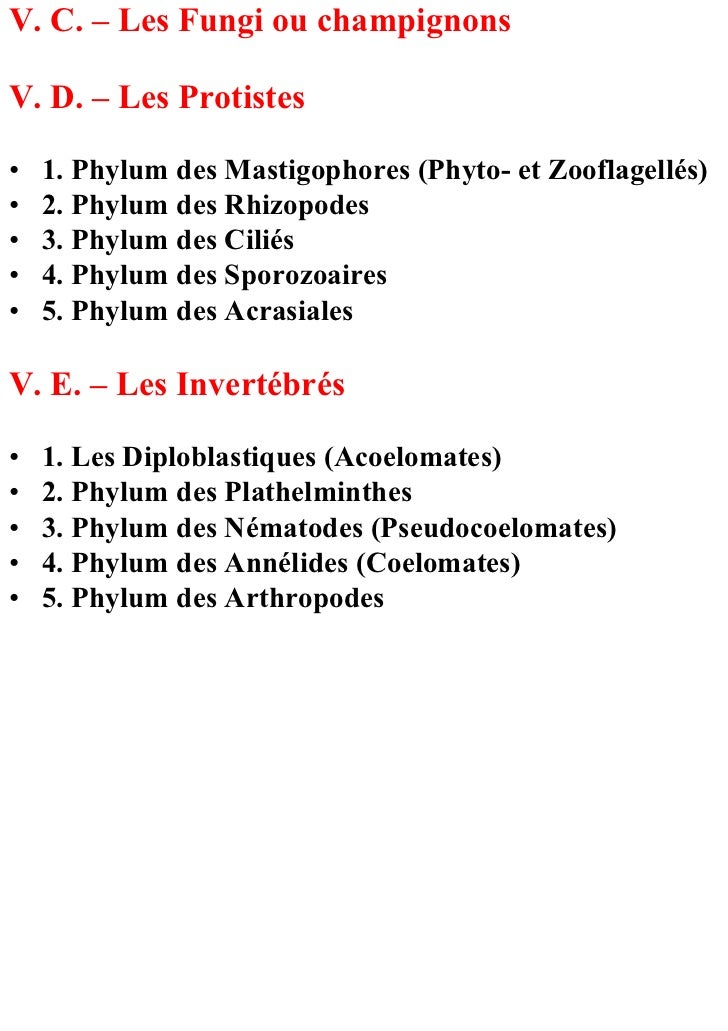 V. C. – Les Fungi ou champignons

V. D. – Les Protistes

• 1. Phylum des Mastigophores (Phyto- et Zooflagellés)
• 2. Phylum des Rhizopodes
• 3. Phylum des Ciliés
• 4. Phylum des Sporozoaires
• 5. Phylum des Acrasiales

V. E. – Les Invertébrés

• 1. Les Diploblastiques (Acoelomates)
• 2. Phylum des Plathelminthes
• 3. Phylum des Nématodes (Pseudocoelomates)
• 4. Phylum des Annélides (Coelomates)
• 5. Phylum des Arthropodes